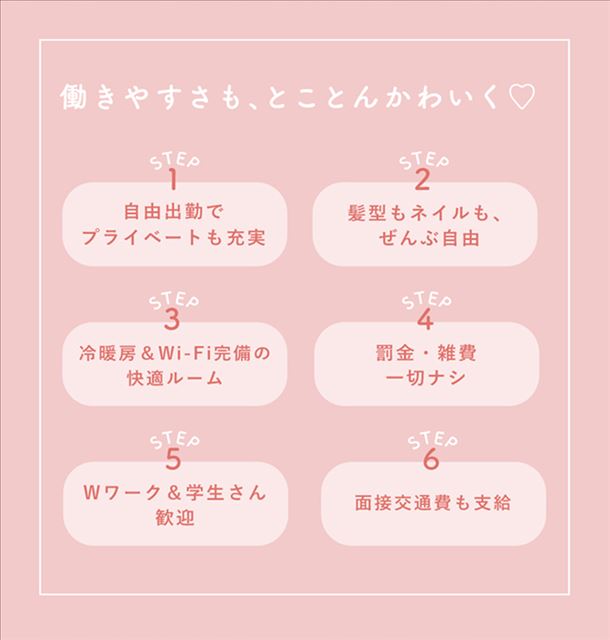 働きやすさも、とことんかわいく♡

STEP
1
自由出勤で
プライベートも充実

STEP
2
髪型もネイルも、
ぜんぶ自由

STEP
3
冷暖房＆Wi-Fi完備の
快適ルーム

STEP
4
罰金・雑費
一切ナシ

STEP
5
Wワーク＆学生さん
歓迎

STEP
6
面接交通費も支給